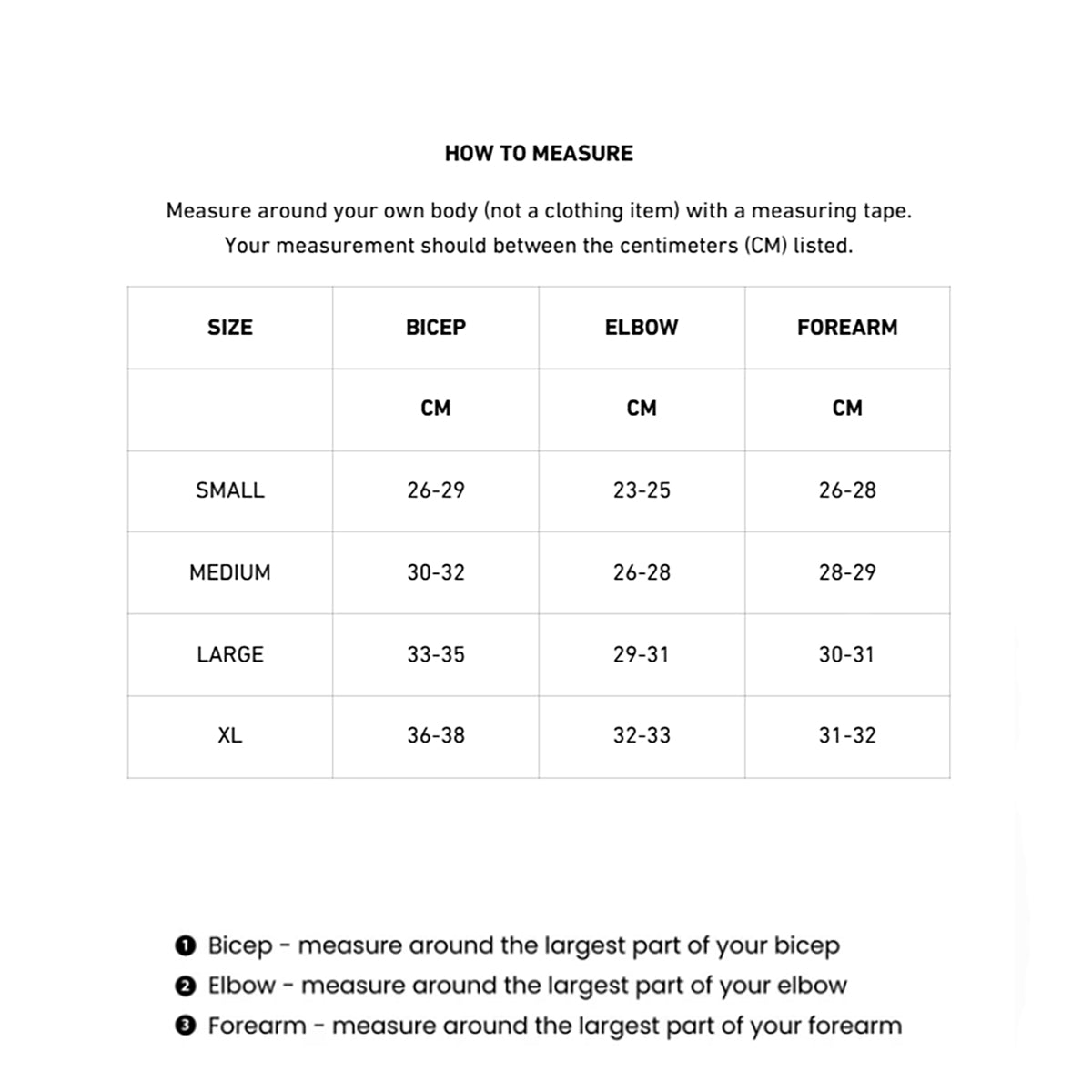 HOW TO MEASURE

Measure around your own body (not a clothing item) with a measuring tape. Your measurement should between the centimeters (CM) listed.

| SIZE | BICEP | ELBOW | FOREARM |
|---|---|---|---|
|  | CM | CM | CM |
| SMALL | 26-29 | 23-25 | 26-28 |
| MEDIUM | 30-32 | 26-28 | 28-29 |
| LARGE | 33-35 | 29-31 | 30-31 |
| XL | 36-38 | 32-33 | 31-32 |

❶ Bicep - measure around the largest part of your bicep
❷ Elbow - measure around the largest part of your elbow
❸ Forearm - measure around the largest part of your forearm